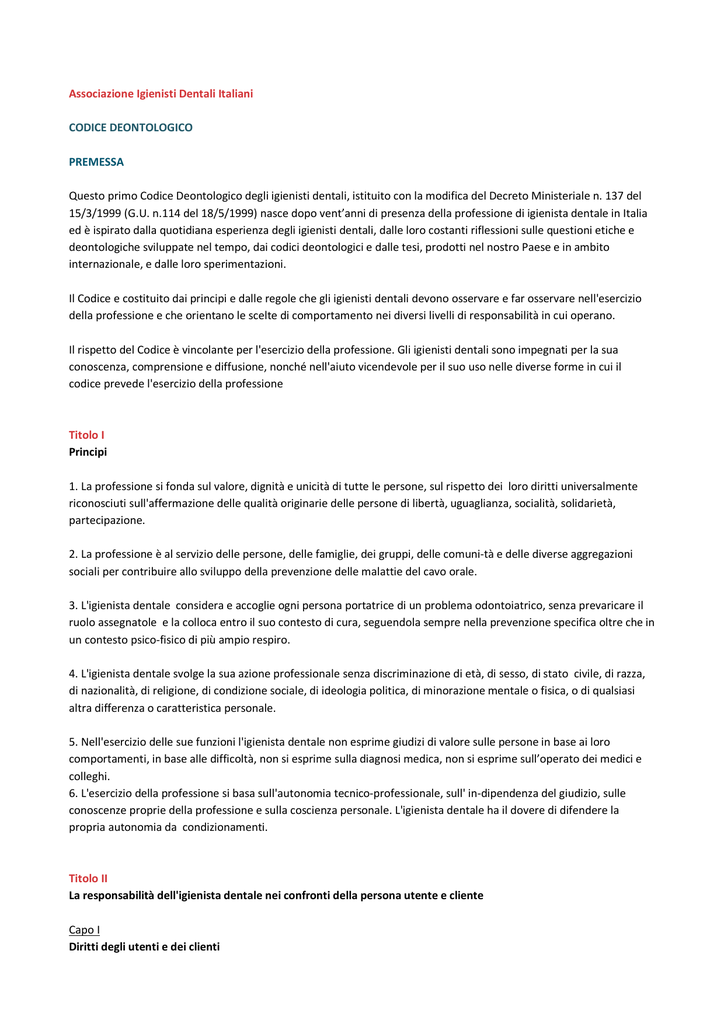 Associazione Igienisti Dentali Italiani

CODICE DEONTOLOGICO

PREMESSA

Questo primo Codice Deontologico degli igienisti dentali, istituito con la modifica del Decreto Ministeriale n. 137 del 15/3/1999 (G.U. n.114 del 18/5/1999) nasce dopo vent'anni di presenza della professione di igienista dentale in Italia ed è ispirato dalla quotidiana esperienza degli igienisti dentali, dalle loro costanti riflessioni sulle questioni etiche e deontologiche sviluppate nel tempo, dai codici deontologici e dalle tesi, prodotti nel nostro Paese e in ambito internazionale, e dalle loro sperimentazioni.

Il Codice e costituito dai principi e dalle regole che gli igienisti dentali devono osservare e far osservare nell'esercizio della professione e che orientano le scelte di comportamento nei diversi livelli di responsabilità in cui operano.

Il rispetto del Codice è vincolante per l'esercizio della professione. Gli igienisti dentali sono impegnati per la sua conoscenza, comprensione e diffusione, nonché nell'aiuto vicendevole per il suo uso nelle diverse forme in cui il codice prevede l'esercizio della professione

Titolo I
Principi

1. La professione si fonda sul valore, dignità e unicità di tutte le persone, sul rispetto dei loro diritti universalmente riconosciuti sull'affermazione delle qualità originarie delle persone di libertà, uguaglianza, socialità, solidarietà, partecipazione.

2. La professione è al servizio delle persone, delle famiglie, dei gruppi, delle comuni-tà e delle diverse aggregazioni sociali per contribuire allo sviluppo della prevenzione delle malattie del cavo orale.

3. L'igienista dentale considera e accoglie ogni persona portatrice di un problema odontoiatrico, senza prevaricare il ruolo assegnatole e la colloca entro il suo contesto di cura, seguendola sempre nella prevenzione specifica oltre che in un contesto psico-fisico di più ampio respiro.

4. L'igienista dentale svolge la sua azione professionale senza discriminazione di età, di sesso, di stato civile, di razza, di nazionalità, di religione, di condizione sociale, di ideologia politica, di minorazione mentale o fisica, o di qualsiasi altra differenza o caratteristica personale.

5. Nell'esercizio delle sue funzioni l'igienista dentale non esprime giudizi di valore sulle persone in base ai loro comportamenti, in base alle difficoltà, non si esprime sulla diagnosi medica, non si esprime sull'operato dei medici e colleghi.
6. L'esercizio della professione si basa sull'autonomia tecnico-professionale, sull' in-dipendenza del giudizio, sulle conoscenze proprie della professione e sulla coscienza personale. L'igienista dentale ha il dovere di difendere la propria autonomia da condizionamenti.

Titolo II
La responsabilità dell'igienista dentale nei confronti della persona utente e cliente

Capo I
Diritti degli utenti e dei clienti